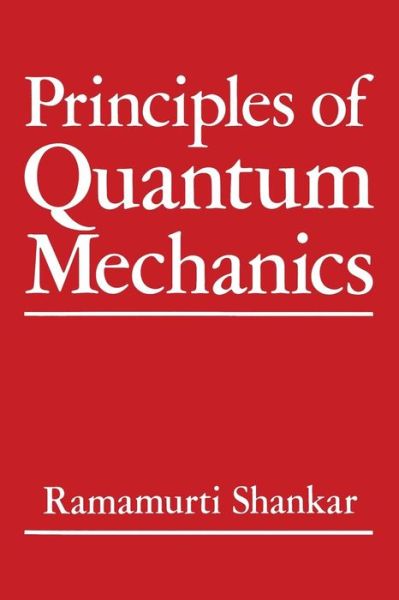 Principles of Quantum Mechanics

Ramamurti Shankar